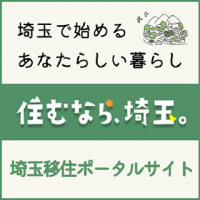 埼玉で始める
あなたらしい暮らし

住むなら、埼玉。

埼玉移住ポータルサイト